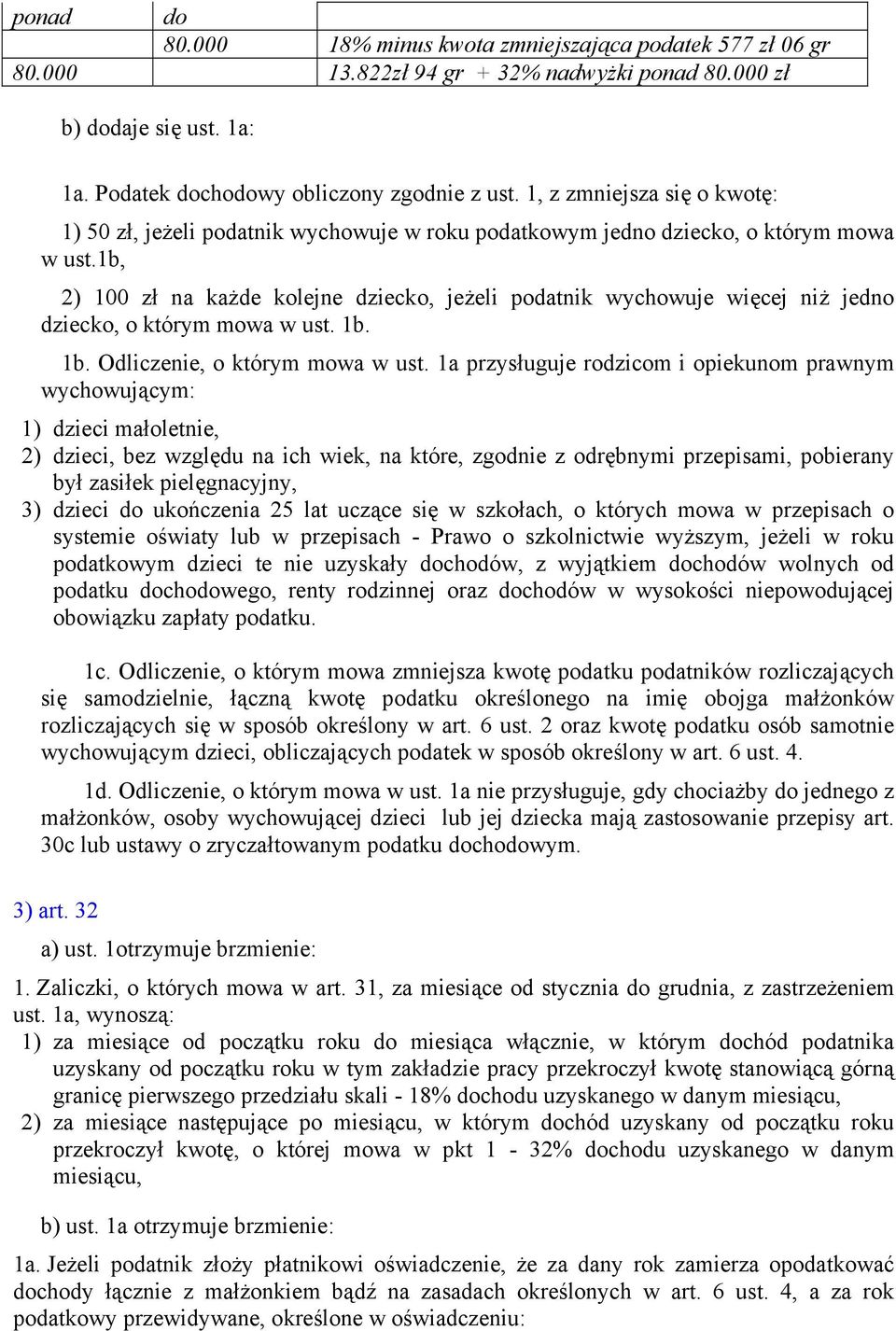 | ponad | do | |
|---|---|---|
| | 80.000 | 18% minus kwota zmniejszająca podatek 577 zł 06 gr |
| 80.000 | | 13.822zł 94 gr + 32% nadwyżki ponad 80.000 zł |

b) dodaje się ust. 1a:

1a. Podatek dochodowy obliczony zgodnie z ust. 1, z zmniejsza się o kwotę:

1) 50 zł, jeżeli podatnik wychowuje w roku podatkowym jedno dziecko, o którym mowa w ust.1b,

2) 100 zł na każde kolejne dziecko, jeżeli podatnik wychowuje więcej niż jedno dziecko, o którym mowa w ust. 1b.

1b. Odliczenie, o którym mowa w ust. 1a przysługuje rodzicom i opiekunom prawnym wychowującym:

1) dzieci małoletnie,

2) dzieci, bez względu na ich wiek, na które, zgodnie z odrębnymi przepisami, pobierany był zasiłek pielęgnacyjny,

3) dzieci do ukończenia 25 lat uczące się w szkołach, o których mowa w przepisach o systemie oświaty lub w przepisach - Prawo o szkolnictwie wyższym, jeżeli w roku podatkowym dzieci te nie uzyskały dochodów, z wyjątkiem dochodów wolnych od podatku dochodowego, renty rodzinnej oraz dochodów w wysokości niepowodującej obowiązku zapłaty podatku.

1c. Odliczenie, o którym mowa zmniejsza kwotę podatku podatników rozliczających się samodzielnie, łączną kwotę podatku określonego na imię obojga małżonków rozliczających się w sposób określony w art. 6 ust. 2 oraz kwotę podatku osób samotnie wychowującym dzieci, obliczających podatek w sposób określony w art. 6 ust. 4.

1d. Odliczenie, o którym mowa w ust. 1a nie przysługuje, gdy chociażby do jednego z małżonków, osoby wychowującej dzieci lub jej dziecka mają zastosowanie przepisy art. 30c lub ustawy o zryczałtowanym podatku dochodowym.

3) art. 32

a) ust. 1otrzymuje brzmienie:

1. Zaliczki, o których mowa w art. 31, za miesiące od stycznia do grudnia, z zastrzeżeniem ust. 1a, wynoszą:

1) za miesiące od początku roku do miesiąca włącznie, w którym dochód podatnika uzyskany od początku roku w tym zakładzie pracy przekroczył kwotę stanowiącą górną granicę pierwszego przedziału skali - 18% dochodu uzyskanego w danym miesiącu,

2) za miesiące następujące po miesiącu, w którym dochód uzyskany od początku roku przekroczył kwotę, o której mowa w pkt 1 - 32% dochodu uzyskanego w danym miesiącu,

b) ust. 1a otrzymuje brzmienie:

1a. Jeżeli podatnik złoży płatnikowi oświadczenie, że za dany rok zamierza opodatkować dochody łącznie z małżonkiem bądź na zasadach określonych w art. 6 ust. 4, a za rok podatkowy przewidywane, określone w oświadczeniu: